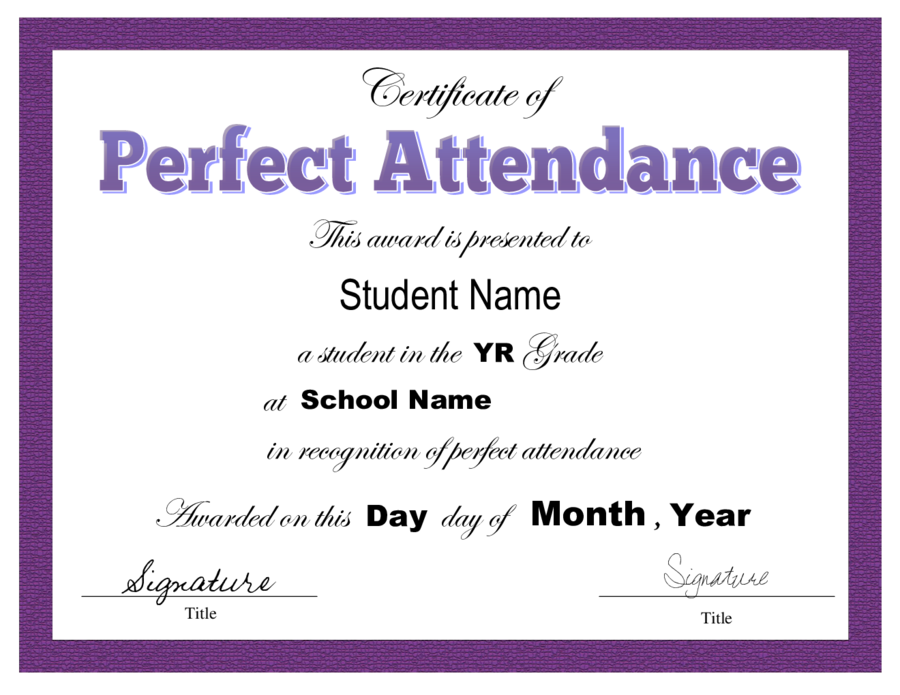 Certificate of

Perfect Attendance

This award is presented to

Student Name

a student in the YR Grade

at School Name

in recognition of perfect attendance

Awarded on this Day day of Month, Year

Signature
Title

Signature
Title